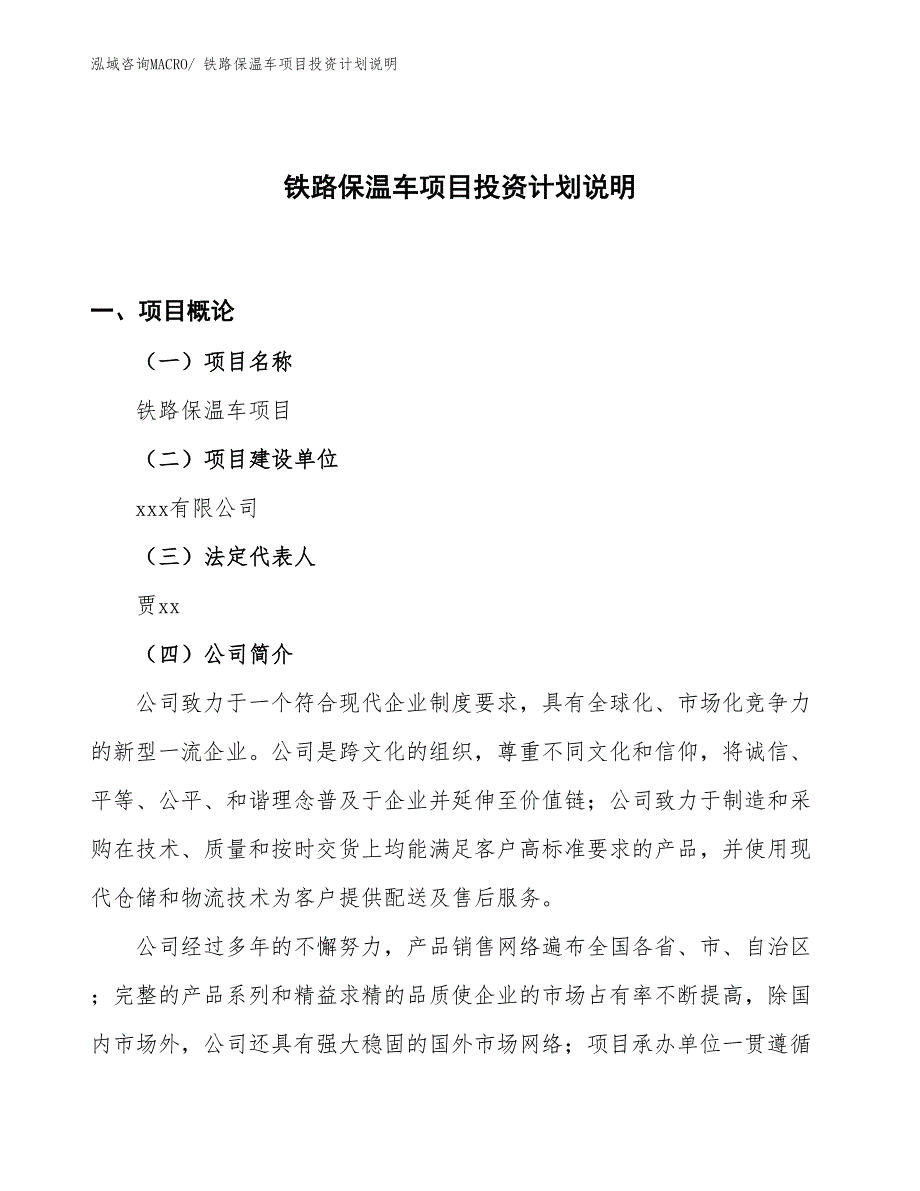 泓域咨询MACRO/ 铁路保温车项目投资计划说明

铁路保温车项目投资计划说明

一、项目概论

（一）项目名称

铁路保温车项目

（二）项目建设单位

xxx有限公司

（三）法定代表人

贾xx

（四）公司简介

公司致力于一个符合现代企业制度要求，具有全球化、市场化竞争力的新型一流企业。公司是跨文化的组织，尊重不同文化和信仰，将诚信、平等、公平、和谐理念普及于企业并延伸至价值链；公司致力于制造和采购在技术、质量和按时交货上均能满足客户高标准要求的产品，并使用现代仓储和物流技术为客户提供配送及售后服务。

公司经过多年的不懈努力，产品销售网络遍布全国各省、市、自治区；完整的产品系列和精益求精的品质使企业的市场占有率不断提高，除国内市场外，公司还具有强大稳固的国外市场网络；项目承办单位一贯遵循